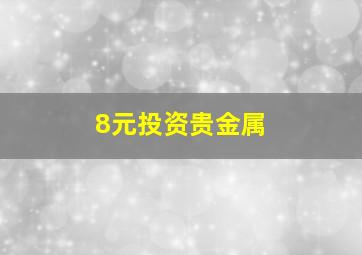 8元投资贵金属